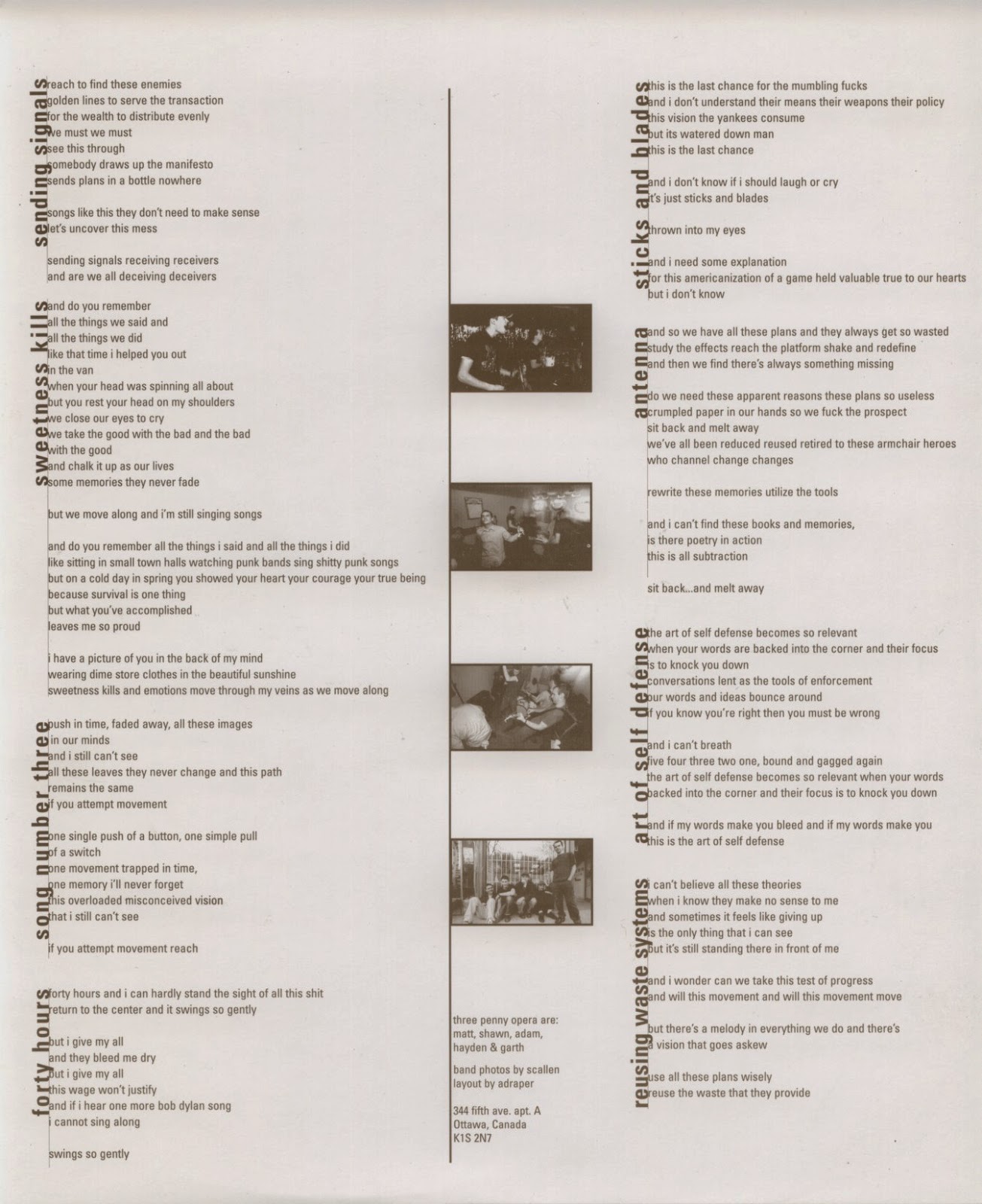 sending signals

reach to find these enemies
golden lines to serve the transaction
for the wealth to distribute evenly
we must we must
see this through
somebody draws up the manifesto
sends plans in a bottle nowhere

songs like this they don't need to make sense
let's uncover this mess

sending signals receiving receivers
and are we all deceiving deceivers

sweetness kills

and do you remember
all the things we said and
all the things we did
like that time i helped you out
in the van
when your head was spinning all about
but you rest your head on my shoulders
we close our eyes to cry
we take the good with the bad and the bad
with the good
and chalk it up as our lives
some memories they never fade

but we move along and i'm still singing songs

and do you remember all the things i said and all the things i did
like sitting in small town halls watching punk bands sing shitty punk songs
but on a cold day in spring you showed your heart your courage your true being
because survival is one thing
but what you've accomplished
leaves me so proud

i have a picture of you in the back of my mind
wearing dime store clothes in the beautiful sunshine
sweetness kills and emotions move through my veins as we move along

song number three

push in time, faded away, all these images
in our minds
and i still can't see
all these leaves they never change and this path
remains the same
if you attempt movement

one single push of a button, one simple pull
of a switch
one movement trapped in time,
one memory i'll never forget
this overloaded misconceived vision
that i still can't see

if you attempt movement reach

forty hours

forty hours and i can hardly stand the sight of all this shit
return to the center and it swings so gently

but i give my all
and they bleed me dry
but i give my all
this wage won't justify
and if i hear one more bob dylan song
i cannot sing along

swings so gently

three penny opera are:
matt, shawn, adam,
hayden & garth

band photos by scallen
layout by adraper

344 fifth ave. apt. A
Ottawa, Canada
K1S 2N7

sticks and blades

this is the last chance for the mumbling fucks
and i don't understand their means their weapons their policy
this vision the yankees consume
but its watered down man
this is the last chance

and i don't know if i should laugh or cry
it's just sticks and blades

thrown into my eyes

and i need some explanation
for this americanization of a game held valuable true to our hearts
but i don't know

antenna

and so we have all these plans and they always get so wasted
study the effects reach the platform shake and redefine
and then we find there's always something missing

do we need these apparent reasons these plans so useless
crumpled paper in our hands so we fuck the prospect
sit back and melt away
we've all been reduced reused retired to these armchair heroes
who channel change changes

rewrite these memories utilize the tools

and i can't find these books and memories,
is there poetry in action
this is all subtraction

sit back...and melt away

art of self defense

the art of self defense becomes so relevant
when your words are backed into the corner and their focus
is to knock you down
conversations lent as the tools of enforcement
our words and ideas bounce around
if you know you're right then you must be wrong

and i can't breath
five four three two one, bound and gagged again
the art of self defense becomes so relevant when your words
backed into the corner and their focus is to knock you down

and if my words make you bleed and if my words make you
this is the art of self defense

reusing waste systems

i can't believe all these theories
when i know they make no sense to me
and sometimes it feels like giving up
is the only thing that i can see
but it's still standing there in front of me

and i wonder can we take this test of progress
and will this movement and will this movement move

but there's a melody in everything we do and there's
a vision that goes askew

use all these plans wisely
reuse the waste that they provide